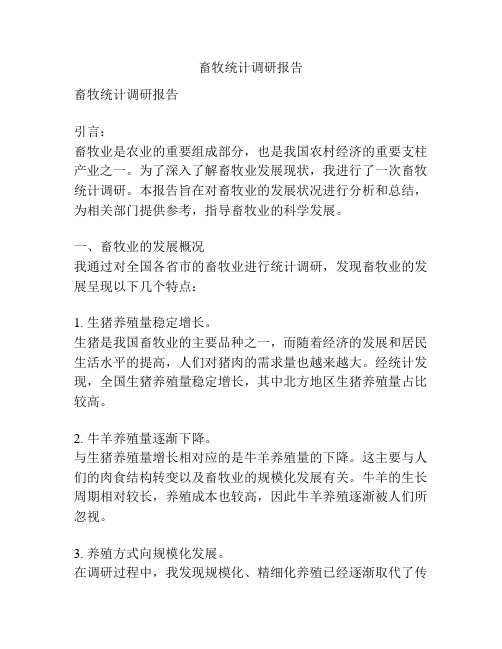 畜牧统计调研报告

畜牧统计调研报告

引言：
畜牧业是农业的重要组成部分，也是我国农村经济的重要支柱产业之一。为了深入了解畜牧业发展现状，我进行了一次畜牧统计调研。本报告旨在对畜牧业的发展状况进行分析和总结，为相关部门提供参考，指导畜牧业的科学发展。

一、畜牧业的发展概况
我通过对全国各省市的畜牧业进行统计调研，发现畜牧业的发展呈现以下几个特点：

1. 生猪养殖量稳定增长。
生猪是我国畜牧业的主要品种之一，而随着经济的发展和居民生活水平的提高，人们对猪肉的需求量也越来越大。经统计发现，全国生猪养殖量稳定增长，其中北方地区生猪养殖量占比较高。

2. 牛羊养殖量逐渐下降。
与生猪养殖量增长相对应的是牛羊养殖量的下降。这主要与人们的肉食结构转变以及畜牧业的规模化发展有关。牛羊的生长周期相对较长，养殖成本也较高，因此牛羊养殖逐渐被人们所忽视。

3. 养殖方式向规模化发展。
在调研过程中，我发现规模化、精细化养殖已经逐渐取代了传